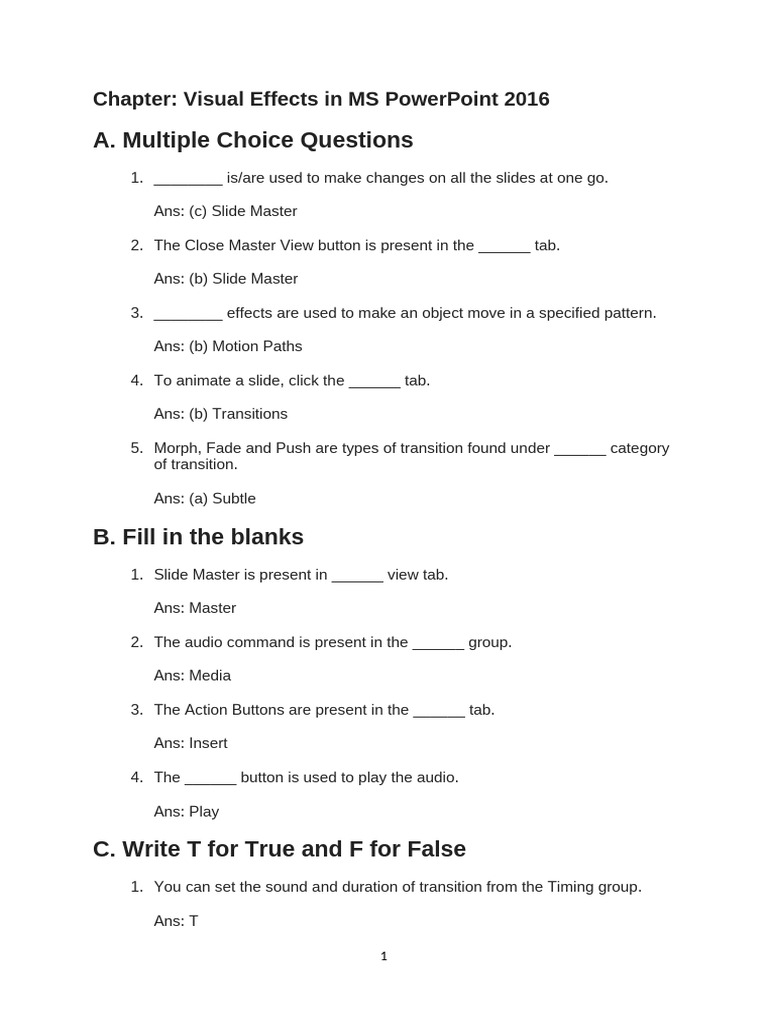 Chapter: Visual Effects in MS PowerPoint 2016

A. Multiple Choice Questions

1. ________ is/are used to make changes on all the slides at one go.

Ans: (c) Slide Master

2. The Close Master View button is present in the ______ tab.

Ans: (b) Slide Master

3. ________ effects are used to make an object move in a specified pattern.

Ans: (b) Motion Paths

4. To animate a slide, click the ______ tab.

Ans: (b) Transitions

5. Morph, Fade and Push are types of transition found under ______ category of transition.

Ans: (a) Subtle

B. Fill in the blanks

1. Slide Master is present in ______ view tab.

Ans: Master

2. The audio command is present in the ______ group.

Ans: Media

3. The Action Buttons are present in the ______ tab.

Ans: Insert

4. The ______ button is used to play the audio.

Ans: Play

C. Write T for True and F for False

1. You can set the sound and duration of transition from the Timing group.

Ans: T

1